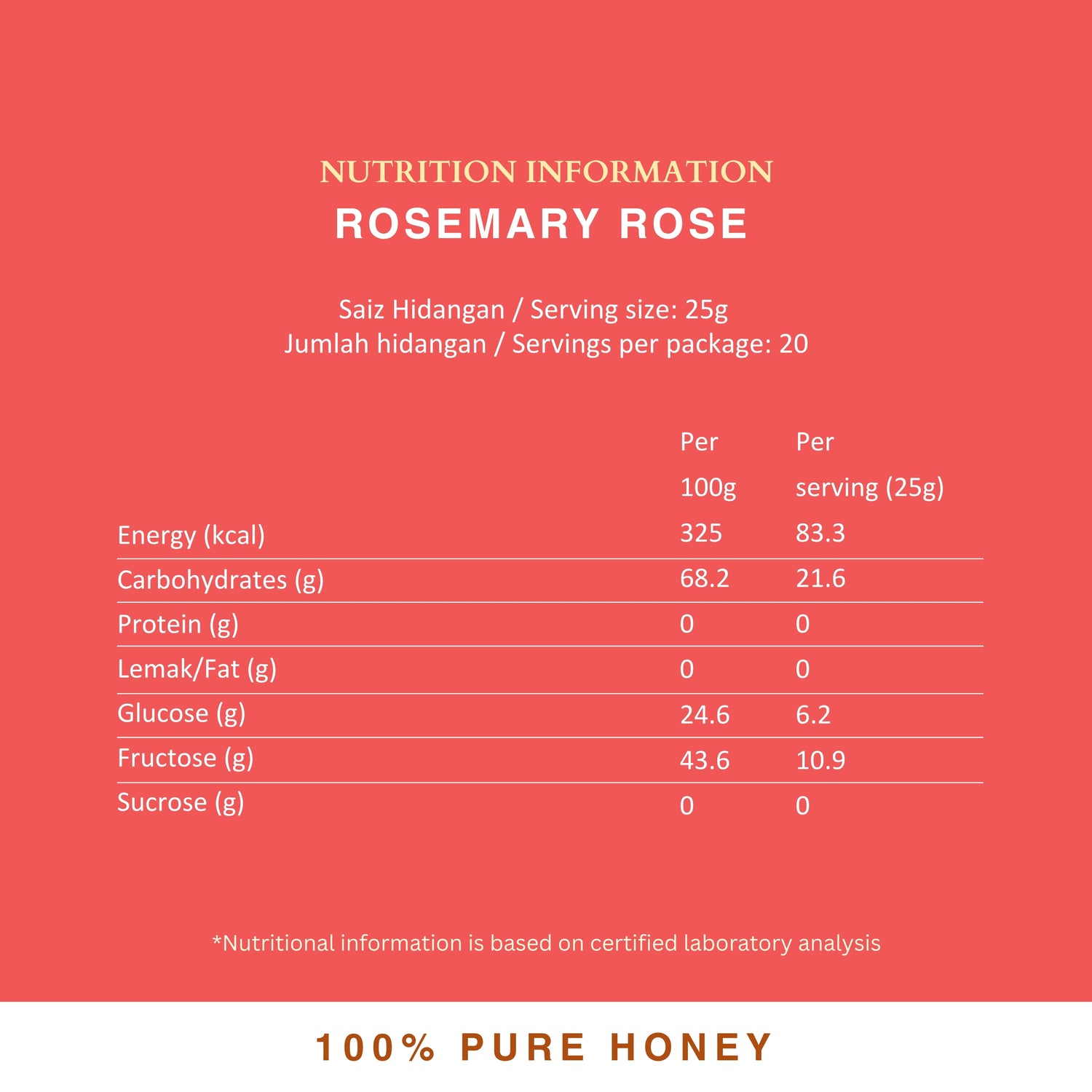 NUTRITION INFORMATION
ROSEMARY ROSE

Saiz Hidangan / Serving size: 25g
Jumlah hidangan / Servings per package: 20

|  | Per 100g | Per serving (25g) |
|---|---|---|
| Energy (kcal) | 325 | 83.3 |
| Carbohydrates (g) | 68.2 | 21.6 |
| Protein (g) | 0 | 0 |
| Lemak/Fat (g) | 0 | 0 |
| Glucose (g) | 24.6 | 6.2 |
| Fructose (g) | 43.6 | 10.9 |
| Sucrose (g) | 0 | 0 |

*Nutritional information is based on certified laboratory analysis

100% PURE HONEY